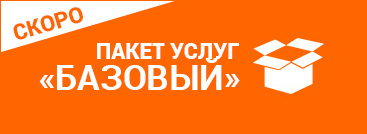 СКОРО

ПАКЕТ УСЛУГ
«БАЗОВЫЙ»